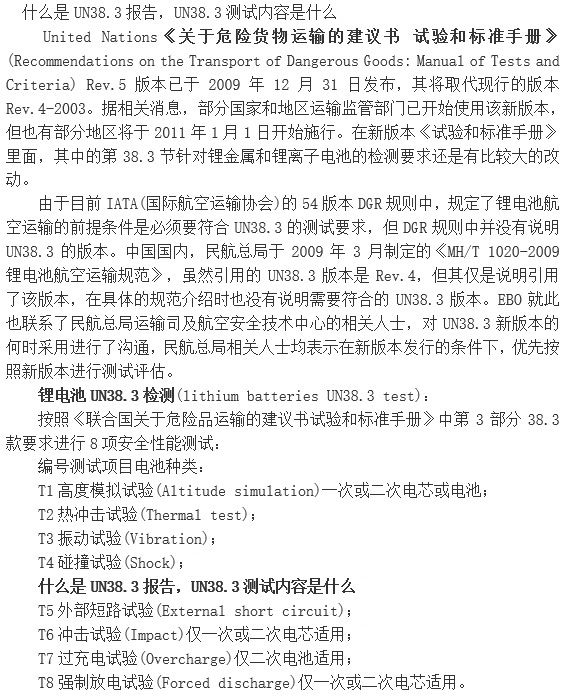 什么是 UN38.3 报告，UN38.3 测试内容是什么

United Nations《关于危险货物运输的建议书 试验和标准手册》(Recommendations on the Transport of Dangerous Goods: Manual of Tests and Criteria) Rev.5 版本已于 2009 年 12 月 31 日发布，其将取代现行的版本 Rev.4-2003。据相关消息，部分国家和地区运输监管部门已开始使用该新版本，但也有部分地区将于 2011 年 1 月 1 日开始施行。在新版本《试验和标准手册》里面，其中的第 38.3 节针对锂金属和锂离子电池的检测要求还是有比较大的改动。

由于目前 IATA(国际航空运输协会)的 54 版本 DGR 规则中，规定了锂电池航空运输的前提条件是必须要符合 UN38.3 的测试要求，但 DGR 规则中并没有说明 UN38.3 的版本。中国国内，民航总局于 2009 年 3 月制定的《MH/T 1020-2009 锂电池航空运输规范》，虽然引用的 UN38.3 版本是 Rev.4，但其仅是说明引用了该版本，在具体的规范介绍时也没有说明需要符合的 UN38.3 版本。EBO 就此也联系了民航总局运输司及航空安全技术中心的相关人士，对 UN38.3 新版本的何时采用进行了沟通，民航总局相关人士均表示在新版本发行的条件下，优先按照新版本进行测试评估。

锂电池 UN38.3 检测(lithium batteries UN38.3 test)：

按照《联合国关于危险品运输的建议书试验和标准手册》中第 3 部分 38.3 款要求进行 8 项安全性能测试：

编号测试项目电池种类：

T1 高度模拟试验(Altitude simulation)一次或二次电芯或电池；

T2 热冲击试验(Thermal test)；

T3 振动试验(Vibration)；

T4 碰撞试验(Shock)；

什么是 UN38.3 报告，UN38.3 测试内容是什么

T5 外部短路试验(External short circuit)；

T6 冲击试验(Impact)仅一次或二次电芯适用；

T7 过充电试验(Overcharge)仅二次电池适用；

T8 强制放电试验(Forced discharge)仅一次或二次电芯适用。